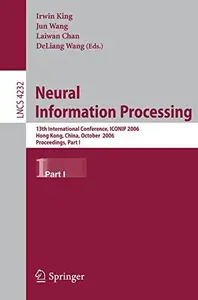 Irwin King
Jun Wang
Laiwan Chan
DeLiang Wang (Eds.)

LNCS 4232

Neural Information Processing

13th International Conference, ICONIP 2006
Hong Kong, China, October 2006
Proceedings, Part I

1 Part I

Springer